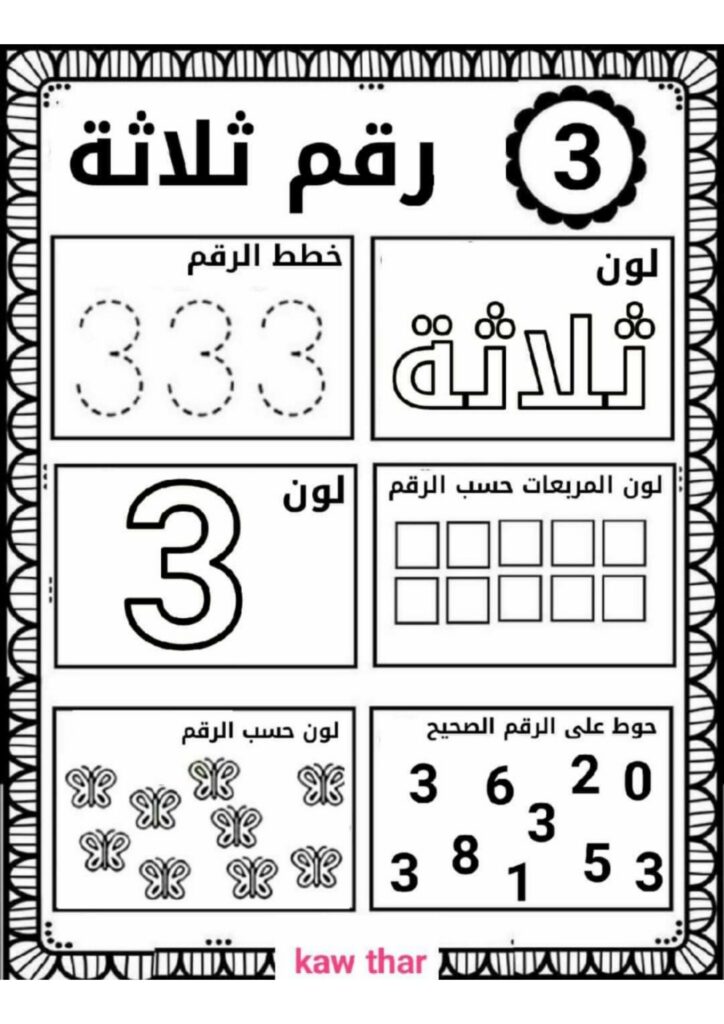 3 رقم ثلاثة

لون

ثلاثة

خطط الرقم

3 3 3

لون المربعات حسب الرقم

لون

3

حوط على الرقم الصحيح

3 6 2 0
3
3 8 1 5 3

لون حسب الرقم

kaw thar